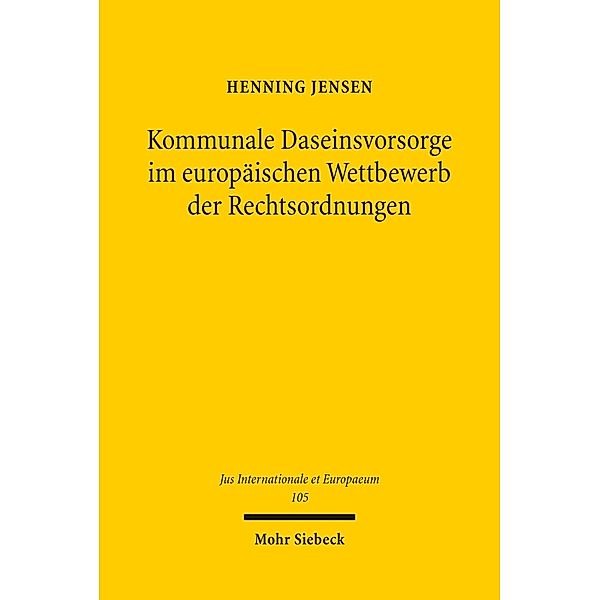 HENNING JENSEN

Kommunale Daseinsvorsorge im europäischen Wettbewerb der Rechtsordnungen

Jus Internationale et Europaeum
105

Mohr Siebeck